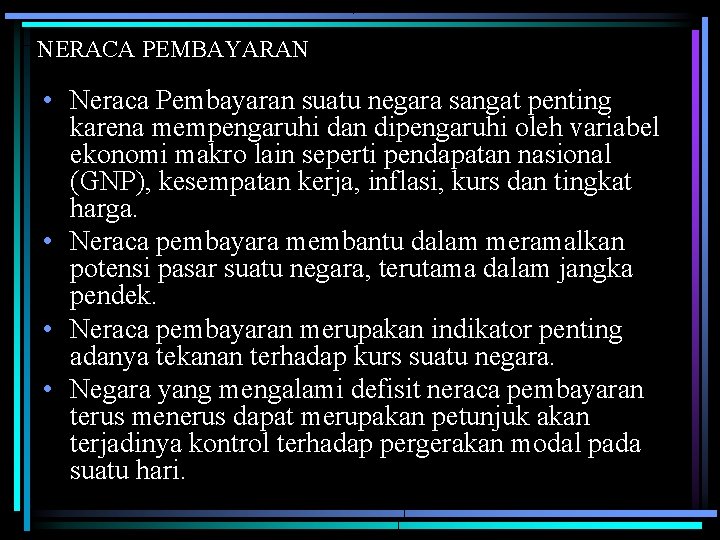 NERACA PEMBAYARAN

• Neraca Pembayaran suatu negara sangat penting karena mempengaruhi dan dipengaruhi oleh variabel ekonomi makro lain seperti pendapatan nasional (GNP), kesempatan kerja, inflasi, kurs dan tingkat harga.
• Neraca pembayara membantu dalam meramalkan potensi pasar suatu negara, terutama dalam jangka pendek.
• Neraca pembayaran merupakan indikator penting adanya tekanan terhadap kurs suatu negara.
• Negara yang mengalami defisit neraca pembayaran terus menerus dapat merupakan petunjuk akan terjadinya kontrol terhadap pergerakan modal pada suatu hari.